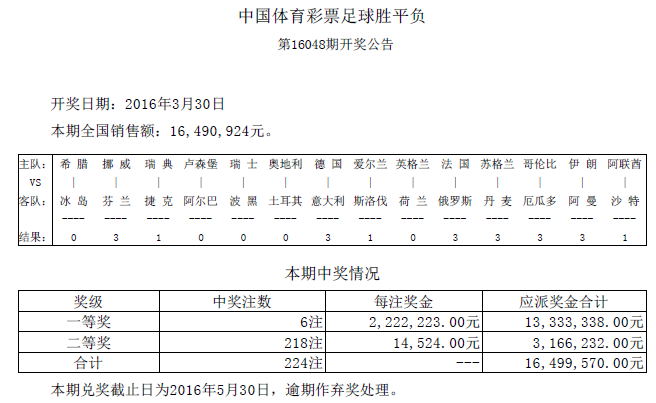 中国体育彩票足球胜平负

第16048期开奖公告

开奖日期：2016年3月30日

本期全国销售额：16,490,924元。

| 主队: | 希腊 | 挪威 | 瑞典 | 卢森堡 | 瑞士 | 奥地利 | 德国 | 爱尔兰 | 英格兰 | 法国 | 苏格兰 | 哥伦比 | 伊朗 | 阿联酋 |
|---|---|---|---|---|---|---|---|---|---|---|---|---|---|---|
| VS | \| | \| | \| | \| | \| | \| | \| | \| | \| | \| | \| | \| | \| | \| |
| 客队: | 冰岛 | 芬兰 | 捷克 | 阿尔巴 | 波黑 | 土耳其 | 意大利 | 斯洛伐 | 荷兰 | 俄罗斯 | 丹麦 | 厄瓜多 | 阿曼 | 沙特 |
| | ---- | ---- | ---- | ---- | ---- | ---- | ---- | ---- | ---- | ---- | ---- | ---- | ---- | ---- |
| 结果: | 0 | 3 | 1 | 0 | 0 | 0 | 3 | 1 | 0 | 3 | 3 | 3 | 3 | 1 |

本期中奖情况

| 奖级 | 中奖注数 | 每注奖金 | 应派奖金合计 |
|---|---|---|---|
| 一等奖 | 6注 | 2,222,223.00元 | 13,333,338.00元 |
| 二等奖 | 218注 | 14,524.00元 | 3,166,232.00元 |
| 合计 | 224注 | --- | 16,499,570.00元 |

本期兑奖截止日为2016年5月30日，逾期作弃奖处理。